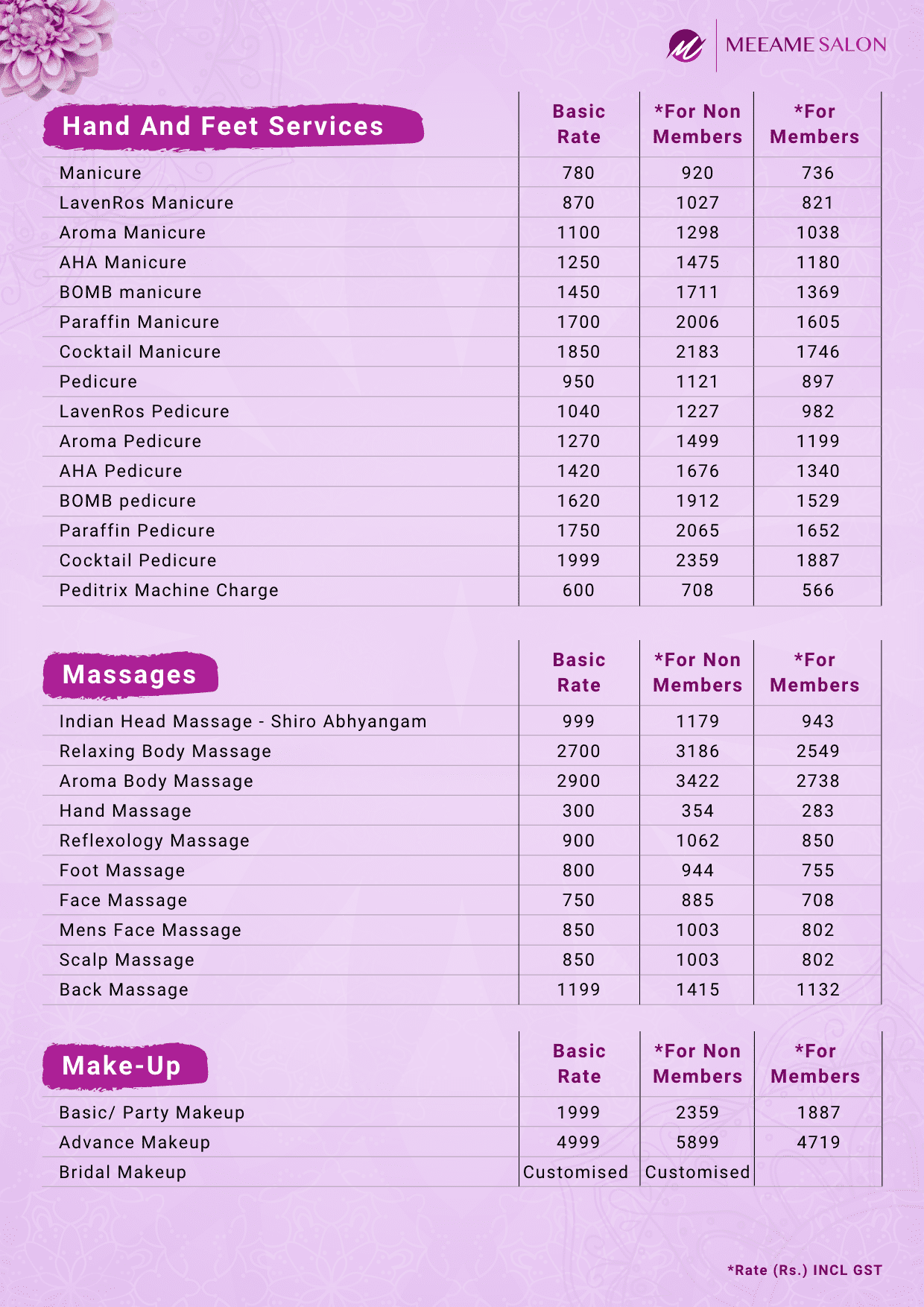 MEEAME SALON

| Hand And Feet Services | Basic Rate | *For Non Members | *For Members |
|---|---|---|---|
| Manicure | 780 | 920 | 736 |
| LavenRos Manicure | 870 | 1027 | 821 |
| Aroma Manicure | 1100 | 1298 | 1038 |
| AHA Manicure | 1250 | 1475 | 1180 |
| BOMB manicure | 1450 | 1711 | 1369 |
| Paraffin Manicure | 1700 | 2006 | 1605 |
| Cocktail Manicure | 1850 | 2183 | 1746 |
| Pedicure | 950 | 1121 | 897 |
| LavenRos Pedicure | 1040 | 1227 | 982 |
| Aroma Pedicure | 1270 | 1499 | 1199 |
| AHA Pedicure | 1420 | 1676 | 1340 |
| BOMB pedicure | 1620 | 1912 | 1529 |
| Paraffin Pedicure | 1750 | 2065 | 1652 |
| Cocktail Pedicure | 1999 | 2359 | 1887 |
| Peditrix Machine Charge | 600 | 708 | 566 |

| Massages | Basic Rate | *For Non Members | *For Members |
|---|---|---|---|
| Indian Head Massage - Shiro Abhyangam | 999 | 1179 | 943 |
| Relaxing Body Massage | 2700 | 3186 | 2549 |
| Aroma Body Massage | 2900 | 3422 | 2738 |
| Hand Massage | 300 | 354 | 283 |
| Reflexology Massage | 900 | 1062 | 850 |
| Foot Massage | 800 | 944 | 755 |
| Face Massage | 750 | 885 | 708 |
| Mens Face Massage | 850 | 1003 | 802 |
| Scalp Massage | 850 | 1003 | 802 |
| Back Massage | 1199 | 1415 | 1132 |

| Make-Up | Basic Rate | *For Non Members | *For Members |
|---|---|---|---|
| Basic/ Party Makeup | 1999 | 2359 | 1887 |
| Advance Makeup | 4999 | 5899 | 4719 |
| Bridal Makeup | Customised | Customised | |

*Rate (Rs.) INCL GST